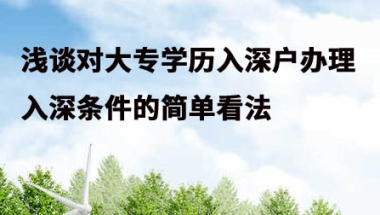 浅谈对大专学历入深户办理入深条件的简单看法